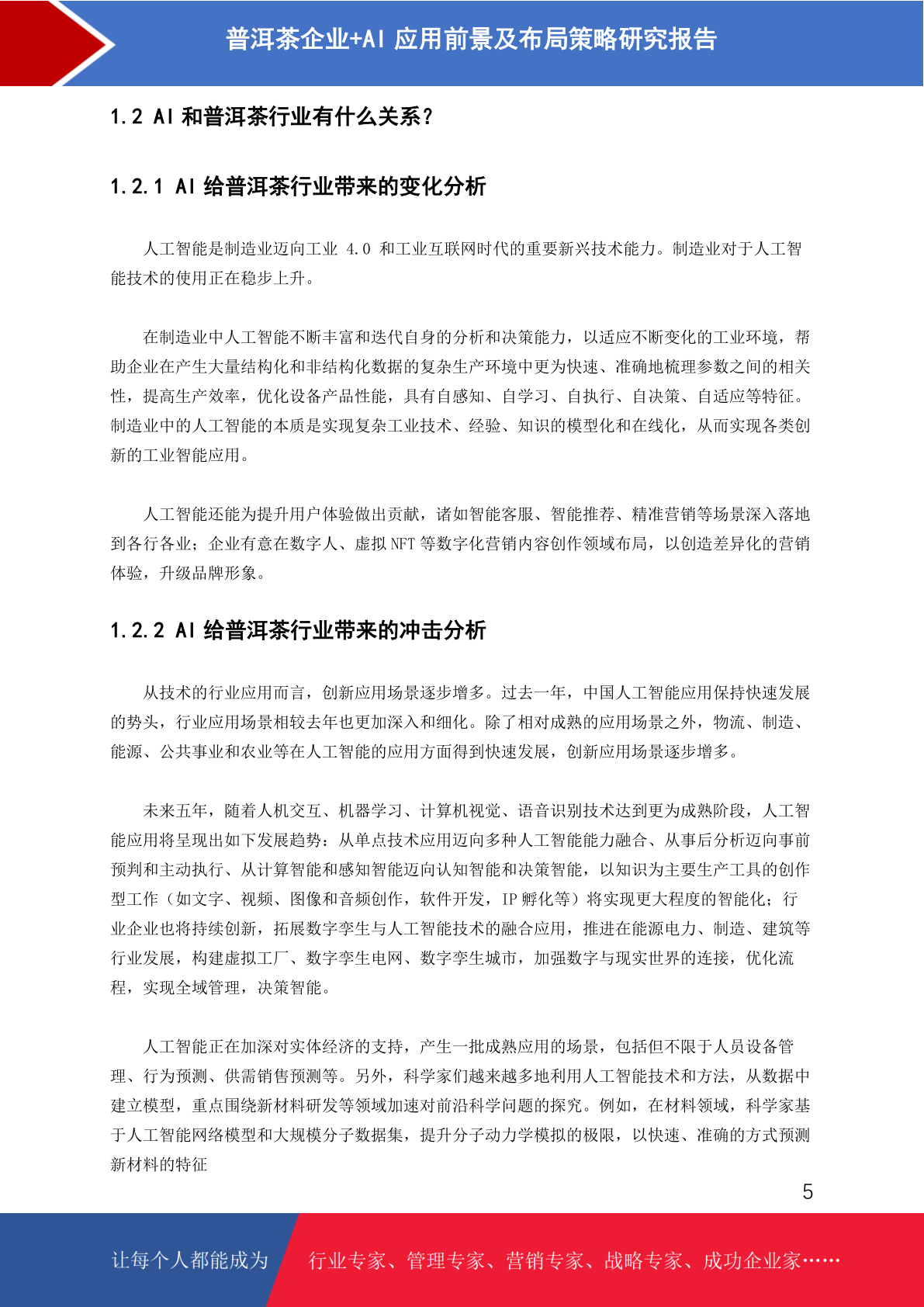 普洱茶企业+AI 应用前景及布局策略研究报告

1.2 AI 和普洱茶行业有什么关系？

1.2.1 AI 给普洱茶行业带来的变化分析

人工智能是制造业迈向工业 4.0 和工业互联网时代的重要新兴技术能力。制造业对于人工智能技术的使用正在稳步上升。

在制造业中人工智能不断丰富和迭代自身的分析和决策能力，以适应不断变化的工业环境，帮助企业在产生大量结构化和非结构化数据的复杂生产环境中更为快速、准确地梳理参数之间的相关性，提高生产效率，优化设备产品性能，具有自感知、自学习、自执行、自决策、自适应等特征。制造业中的人工智能的本质是实现复杂工业技术、经验、知识的模型化和在线化，从而实现各类创新的工业智能应用。

人工智能还能为提升用户体验做出贡献，诸如智能客服、智能推荐、精准营销等场景深入落地到各行各业；企业有意在数字人、虚拟 NFT 等数字化营销内容创作领域布局，以创造差异化的营销体验，升级品牌形象。

1.2.2 AI 给普洱茶行业带来的冲击分析

从技术的行业应用而言，创新应用场景逐步增多。过去一年，中国人工智能应用保持快速发展的势头，行业应用场景相较去年也更加深入和细化。除了相对成熟的应用场景之外，物流、制造、能源、公共事业和农业等在人工智能的应用方面得到快速发展，创新应用场景逐步增多。

未来五年，随着人机交互、机器学习、计算机视觉、语音识别技术达到更为成熟阶段，人工智能应用将呈现出如下发展趋势：从单点技术应用迈向多种人工智能能力融合、从事后分析迈向事前预判和主动执行、从计算智能和感知智能迈向认知智能和决策智能，以知识为主要生产工具的创作型工作（如文字、视频、图像和音频创作，软件开发，IP 孵化等）将实现更大程度的智能化；行业企业也将持续创新，拓展数字孪生与人工智能技术的融合应用，推进在能源电力、制造、建筑等行业发展，构建虚拟工厂、数字孪生电网、数字孪生城市，加强数字与现实世界的连接，优化流程，实现全域管理，决策智能。

人工智能正在加深对实体经济的支持，产生一批成熟应用的场景，包括但不限于人员设备管理、行为预测、供需销售预测等。另外，科学家们越来越多地利用人工智能技术和方法，从数据中建立模型，重点围绕新材料研发等领域加速对前沿科学问题的探究。例如，在材料领域，科学家基于人工智能网络模型和大规模分子数据集，提升分子动力学模拟的极限，以快速、准确的方式预测新材料的特征

5

让每个人都能成为 行业专家、管理专家、营销专家、战略专家、成功企业家……